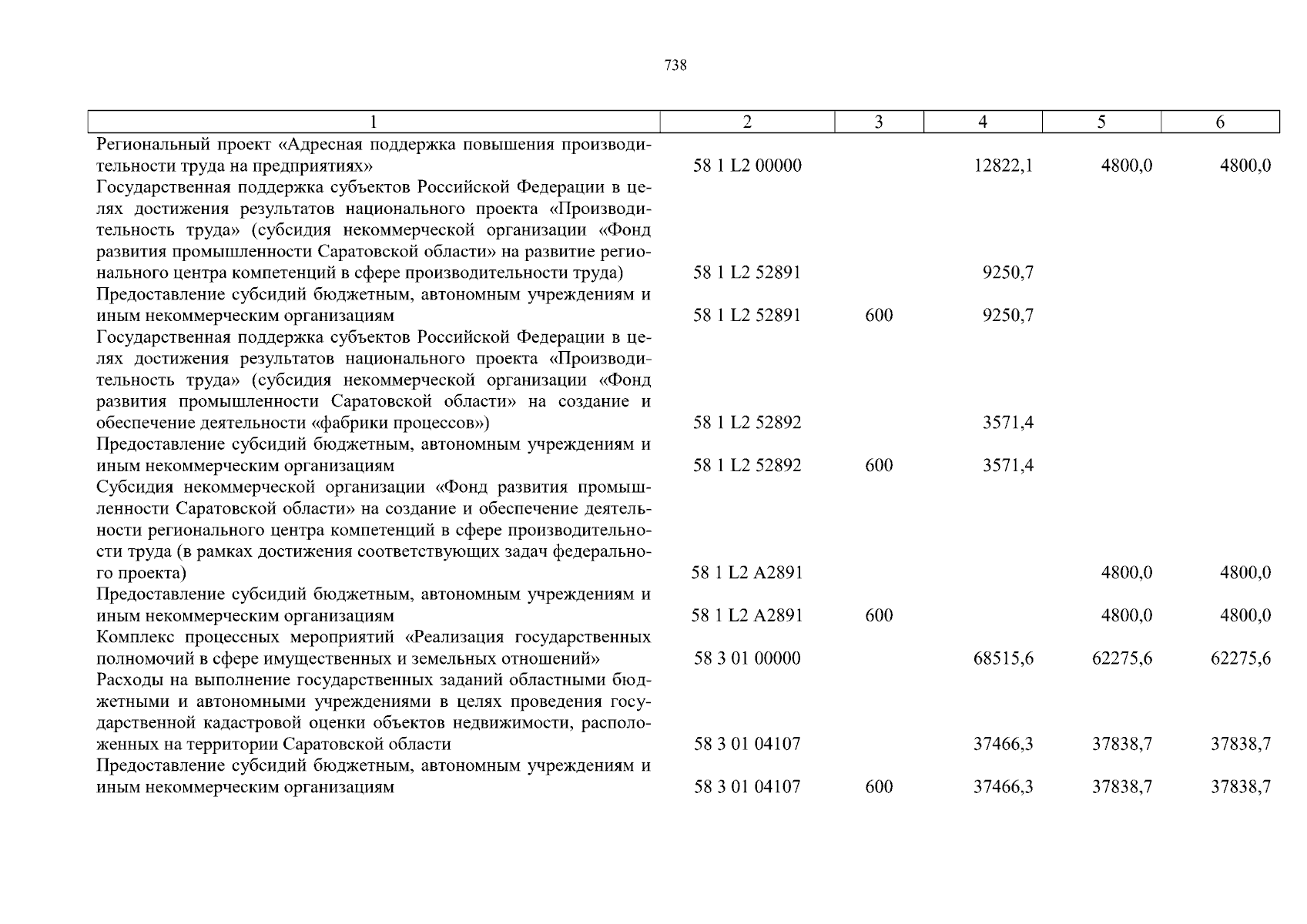 738

| 1 | 2 | 3 | 4 | 5 | 6 |
|---|---|---|---|---|---|
| Региональный проект «Адресная поддержка повышения производительности труда на предприятиях» | 58 1 L2 00000 | | 12822,1 | 4800,0 | 4800,0 |
| Государственная поддержка субъектов Российской Федерации в целях достижения результатов национального проекта «Производительность труда» (субсидия некоммерческой организации «Фонд развития промышленности Саратовской области» на развитие регионального центра компетенций в сфере производительности труда) | 58 1 L2 52891 | | 9250,7 | | |
| Предоставление субсидий бюджетным, автономным учреждениям и иным некоммерческим организациям | 58 1 L2 52891 | 600 | 9250,7 | | |
| Государственная поддержка субъектов Российской Федерации в целях достижения результатов национального проекта «Производительность труда» (субсидия некоммерческой организации «Фонд развития промышленности Саратовской области» на создание и обеспечение деятельности «фабрики процессов») | 58 1 L2 52892 | | 3571,4 | | |
| Предоставление субсидий бюджетным, автономным учреждениям и иным некоммерческим организациям | 58 1 L2 52892 | 600 | 3571,4 | | |
| Субсидия некоммерческой организации «Фонд развития промышленности Саратовской области» на создание и обеспечение деятельности регионального центра компетенций в сфере производительности труда (в рамках достижения соответствующих задач федерального проекта) | 58 1 L2 A2891 | | | 4800,0 | 4800,0 |
| Предоставление субсидий бюджетным, автономным учреждениям и иным некоммерческим организациям | 58 1 L2 A2891 | 600 | | 4800,0 | 4800,0 |
| Комплекс процессных мероприятий «Реализация государственных полномочий в сфере имущественных и земельных отношений» | 58 3 01 00000 | | 68515,6 | 62275,6 | 62275,6 |
| Расходы на выполнение государственных заданий областными бюджетными и автономными учреждениями в целях проведения государственной кадастровой оценки объектов недвижимости, расположенных на территории Саратовской области | 58 3 01 04107 | | 37466,3 | 37838,7 | 37838,7 |
| Предоставление субсидий бюджетным, автономным учреждениям и иным некоммерческим организациям | 58 3 01 04107 | 600 | 37466,3 | 37838,7 | 37838,7 |